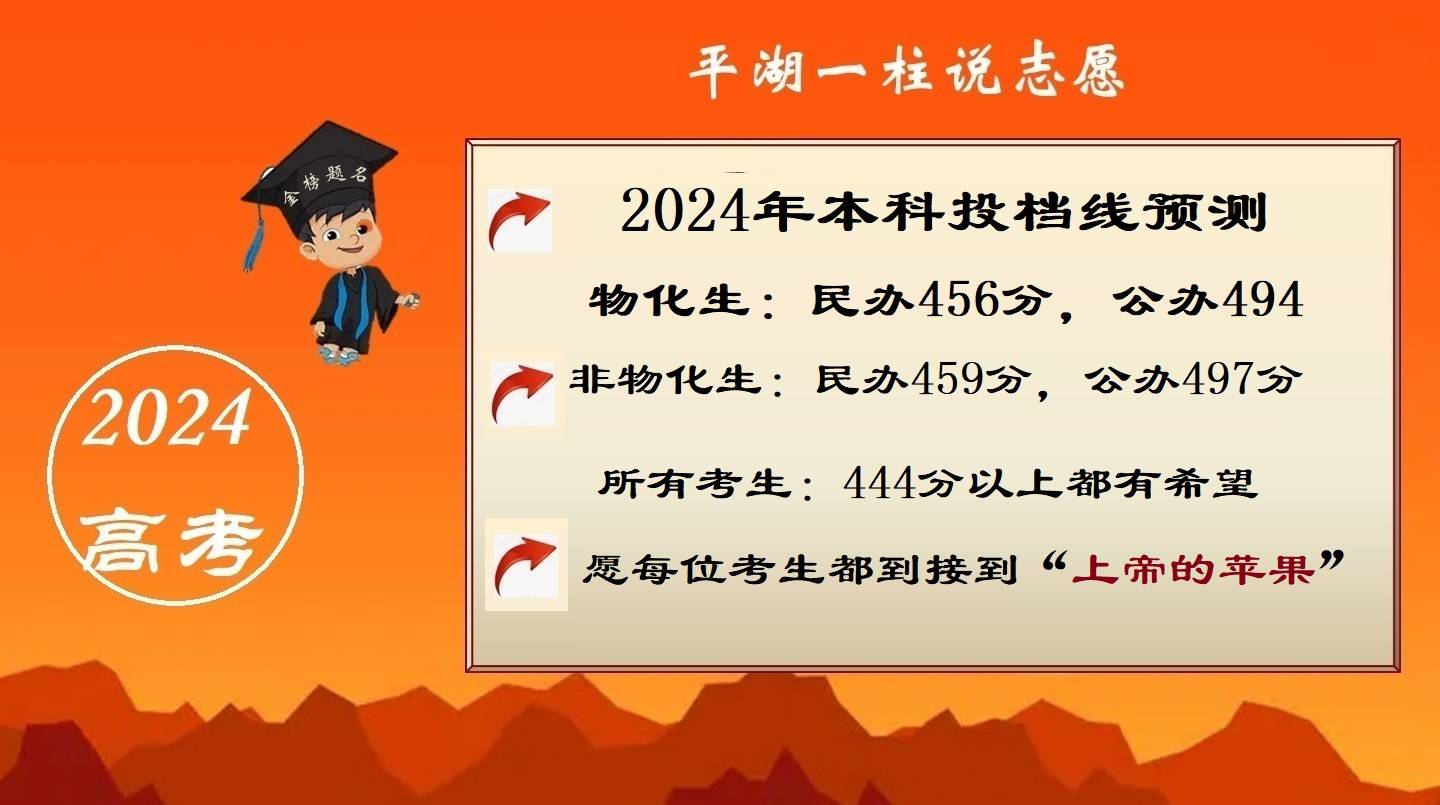 平湖一柱说志愿

金榜题名

2024
高考

2024年本科投档线预测

物化生：民办456分，公办494

非物化生：民办459分，公办497分

所有考生：444分以上都有希望

愿每位考生都到接到“上帝的苹果”